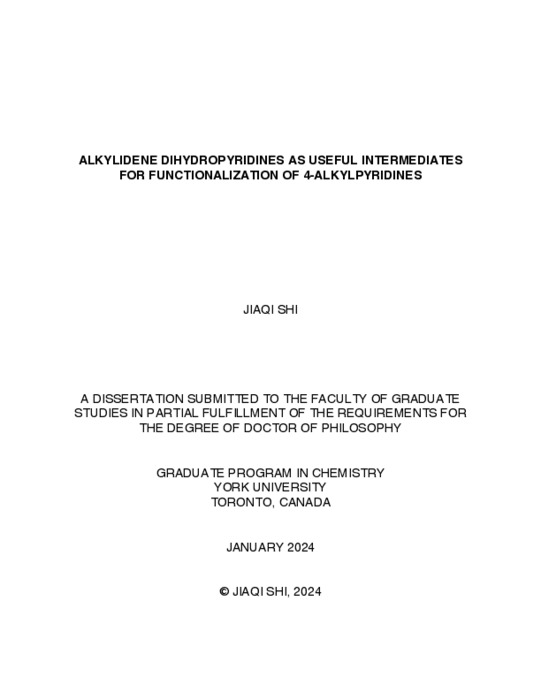 ALKYLIDENE DIHYDROPYRIDINES AS USEFUL INTERMEDIATES FOR FUNCTIONALIZATION OF 4-ALKYLPYRIDINES

JIAQI SHI

A DISSERTATION SUBMITTED TO THE FACULTY OF GRADUATE STUDIES IN PARTIAL FULFILLMENT OF THE REQUIREMENTS FOR THE DEGREE OF DOCTOR OF PHILOSOPHY

GRADUATE PROGRAM IN CHEMISTRY
YORK UNIVERSITY
TORONTO, CANADA

JANUARY 2024

© JIAQI SHI, 2024